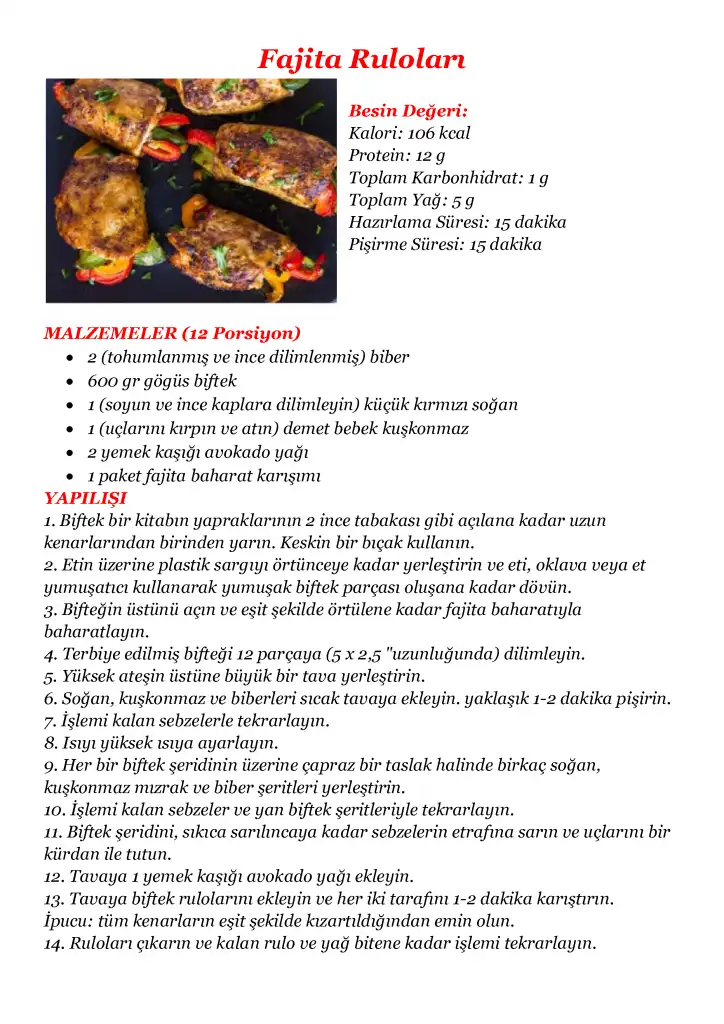 Fajita Ruloları

Besin Değeri:
Kalori: 106 kcal
Protein: 12 g
Toplam Karbonhidrat: 1 g
Toplam Yağ: 5 g
Hazırlama Süresi: 15 dakika
Pişirme Süresi: 15 dakika

MALZEMELER (12 Porsiyon)
• 2 (tohumlanmış ve ince dilimlenmiş) biber
• 600 gr gögüs biftek
• 1 (soyun ve ince kaplara dilimleyin) küçük kırmızı soğan
• 1 (uçlarını kırpın ve atın) demet bebek kuşkonmaz
• 2 yemek kaşığı avokado yağı
• 1 paket fajita baharat karışımı

YAPILIŞI
1. Biftek bir kitabın yapraklarının 2 ince tabakası gibi açılana kadar uzun kenarlarından birinden yarın. Keskin bir bıçak kullanın.
2. Etin üzerine plastik sargıyı örtünceye kadar yerleştirin ve eti, oklava veya et yumuşatıcı kullanarak yumuşak biftek parçası oluşana kadar dövün.
3. Bifteğin üstünü açın ve eşit şekilde örtülene kadar fajita baharatıyla baharatlayın.
4. Terbiye edilmiş bifteği 12 parçaya (5 x 2,5 "uzunluğunda) dilimleyin.
5. Yüksek ateşin üstüne büyük bir tava yerleştirin.
6. Soğan, kuşkonmaz ve biberleri sıcak tavaya ekleyin. yaklaşık 1-2 dakika pişirin.
7. İşlemi kalan sebzelerle tekrarlayın.
8. Isıyı yüksek ısıya ayarlayın.
9. Her bir biftek şeridinin üzerine çapraz bir taslak halinde birkaç soğan, kuşkonmaz mızrak ve biber şeritleri yerleştirin.
10. İşlemi kalan sebzeler ve yan biftek şeritleriyle tekrarlayın.
11. Biftek şeridini, sıkıca sarılıncaya kadar sebzelerin etrafına sarın ve uçlarını bir kürdan ile tutun.
12. Tavaya 1 yemek kaşığı avokado yağı ekleyin.
13. Tavaya biftek rulolarını ekleyin ve her iki tarafını 1-2 dakika karıştırın.
İpucu: tüm kenarların eşit şekilde kızartıldığından emin olun.
14. Ruloları çıkarın ve kalan rulo ve yağ bitene kadar işlemi tekrarlayın.